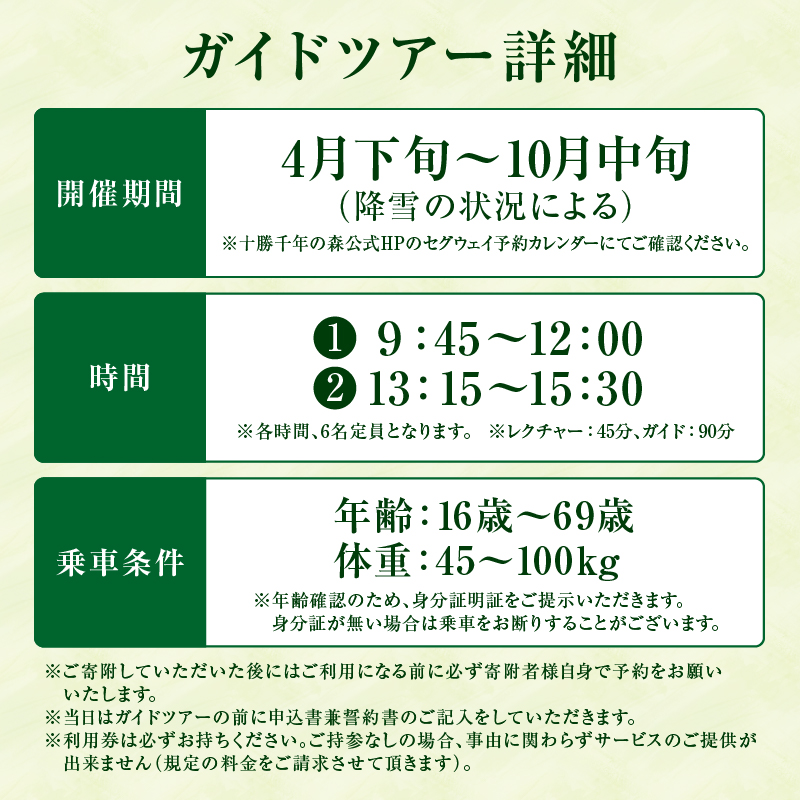 ガイドツアー詳細

開催期間

4月下旬～10月中旬
（降雪の状況による）
※十勝千年の森公式HPのセグウェイ予約カレンダーにてご確認ください。

時間

❶ 9：45～12：00
❷ 13：15～15：30
※各時間、6名定員となります。 ※レクチャー：45分、ガイド：90分

乗車条件

年齢：16歳～69歳
体重：45～100kg
※年齢確認のため、身分証明証をご提示いただきます。
身分証が無い場合は乗車をお断りすることがございます。

※ご寄附していただいた後にはご利用になる前に必ず寄附者様自身で予約をお願いいたします。
※当日はガイドツアーの前に申込書兼誓約書のご記入をしていただきます。
※利用券は必ずお持ちください。ご持参なしの場合、事由に関わらずサービスのご提供が出来ません（規定の料金をご請求させて頂きます）。